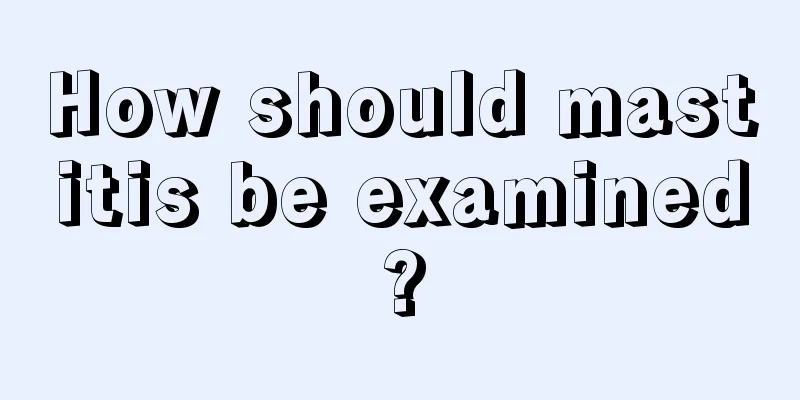 How should mastitis be examined?